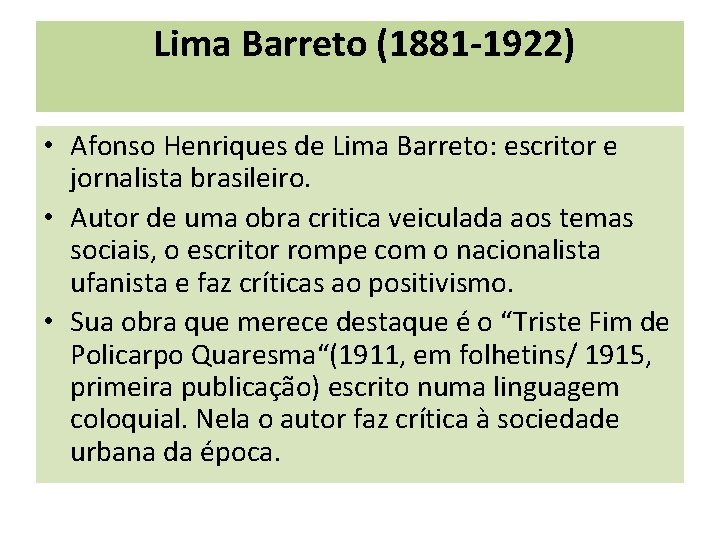 Lima Barreto (1881-1922)

• Afonso Henriques de Lima Barreto: escritor e jornalista brasileiro.
• Autor de uma obra critica veiculada aos temas sociais, o escritor rompe com o nacionalista ufanista e faz críticas ao positivismo.
• Sua obra que merece destaque é o “Triste Fim de Policarpo Quaresma“(1911, em folhetins/ 1915, primeira publicação) escrito numa linguagem coloquial. Nela o autor faz crítica à sociedade urbana da época.